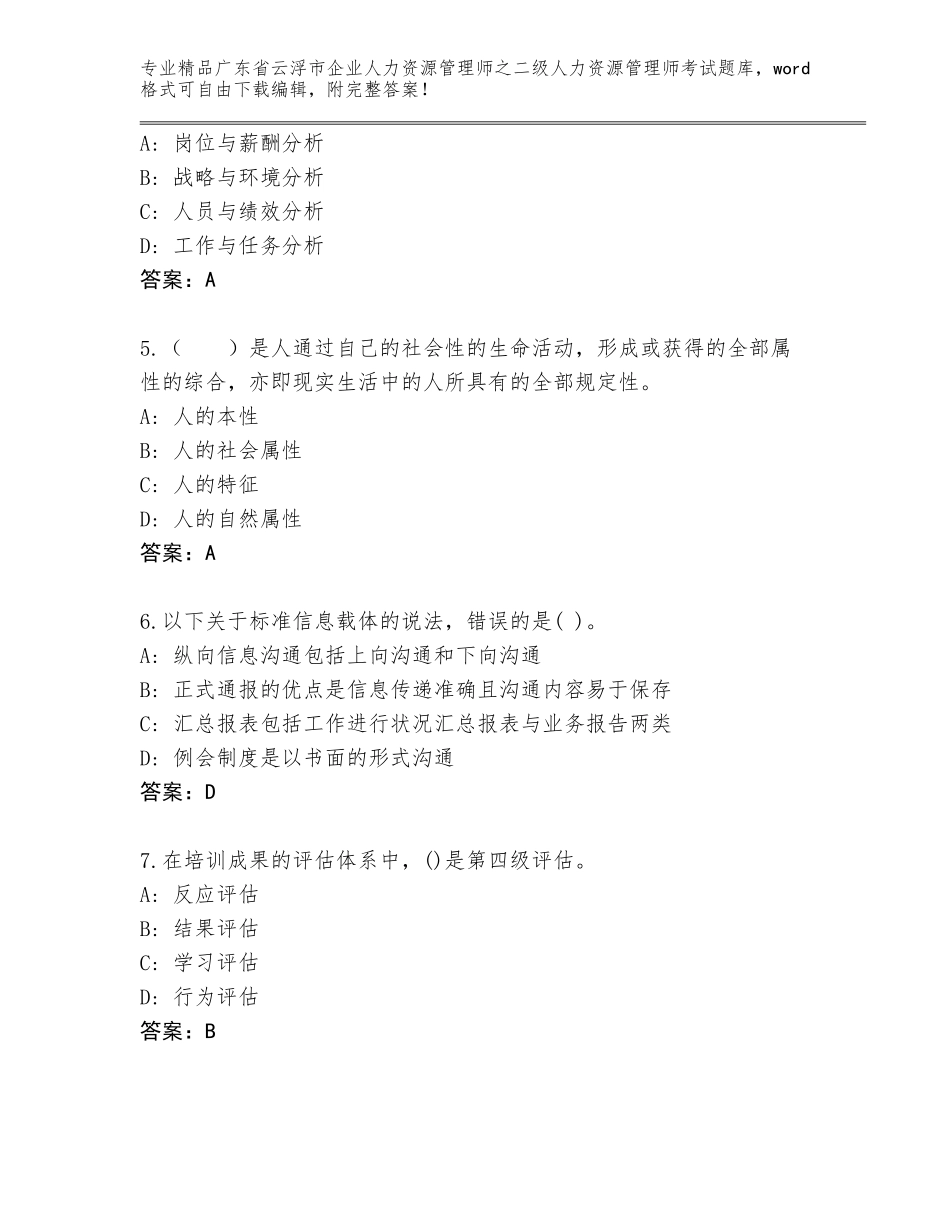 专业精品广东省云浮市企业人力资源管理师之二级人力资源管理师考试题库，word格式可自由下载编辑，附完整答案！

A：岗位与薪酬分析
B：战略与环境分析
C：人员与绩效分析
D：工作与任务分析
答案：A

5.（　　）是人通过自己的社会性的生命活动，形成或获得的全部属性的综合，亦即现实生活中的人所具有的全部规定性。
A：人的本性
B：人的社会属性
C：人的特征
D：人的自然属性
答案：A

6.以下关于标准信息载体的说法，错误的是( )。
A：纵向信息沟通包括上向沟通和下向沟通
B：正式通报的优点是信息传递准确且沟通内容易于保存
C：汇总报表包括工作进行状况汇总报表与业务报告两类
D：例会制度是以书面的形式沟通
答案：D

7.在培训成果的评估体系中，()是第四级评估。
A：反应评估
B：结果评估
C：学习评估
D：行为评估
答案：B